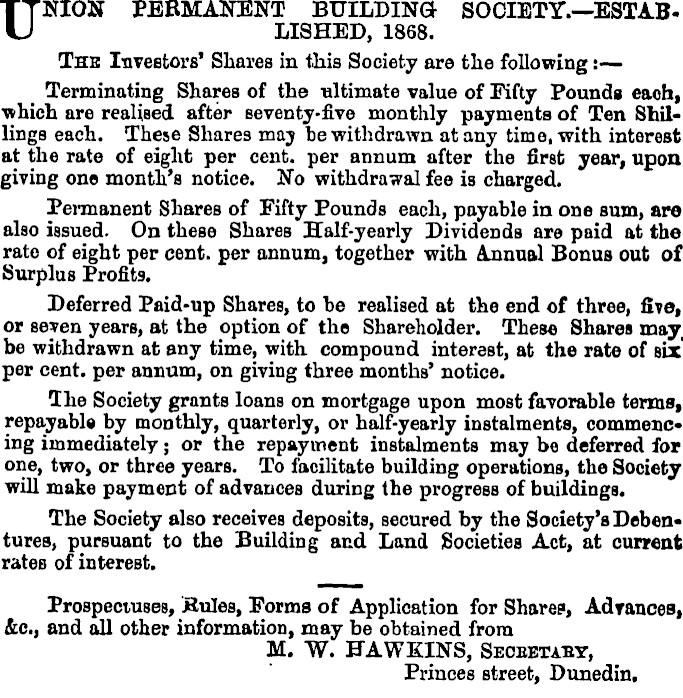 UNION PERMANENT BUILDING SOCIETY.—ESTABLISHED, 1868.

THE Investors' Shares in this Society are the following:—

Terminating Shares of the ultimate value of Fifty Pounds each, which are realised after seventy-five monthly payments of Ten Shillings each. These Shares may be withdrawn at any time, with interest at the rate of eight per cent. per annum after the first year, upon giving one month's notice. No withdrawal fee is charged.

Permanent Shares of Fifty Pounds each, payable in one sum, are also issued. On these Shares Half-yearly Dividends are paid at the rate of eight per cent. per annum, together with Annual Bonus out of Surplus Profits.

Deferred Paid-up Shares, to be realised at the end of three, five, or seven years, at the option of the Shareholder. These Shares may be withdrawn at any time, with compound interest, at the rate of six per cent. per annum, on giving three months' notice.

The Society grants loans on mortgage upon most favorable terms, repayable by monthly, quarterly, or half-yearly instalments, commencing immediately; or the repayment instalments may be deferred for one, two, or three years. To facilitate building operations, the Society will make payment of advances during the progress of buildings.

The Society also receives deposits, secured by the Society's Debentures, pursuant to the Building and Land Societies Act, at current rates of interest.

Prospectuses, Rules, Forms of Application for Shares, Advances, &c., and all other information, may be obtained from
M. W. HAWKINS, SECRETARY,
Princes street, Dunedin.